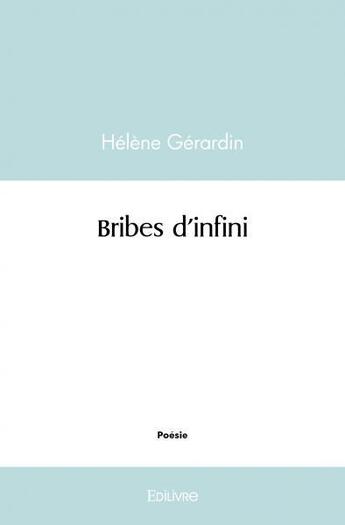 Hélène Gérardin

Bribes d'infini

Poésie

Edilivre